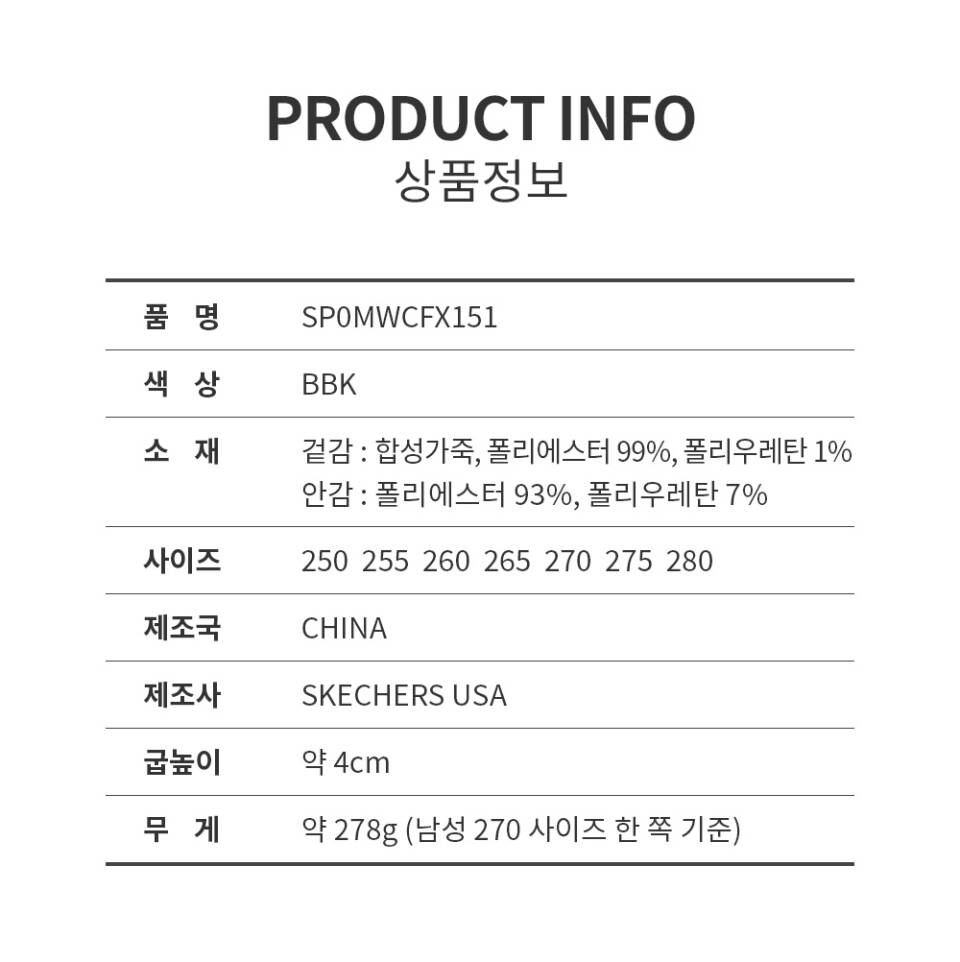 PRODUCT INFO
상품정보

품 명
SP0MWCFX151

색 상
BBK

소 재
겉감 : 합성가죽, 폴리에스터 99%, 폴리우레탄 1%
안감 : 폴리에스터 93%, 폴리우레탄 7%

사이즈
250 255 260 265 270 275 280

제조국
CHINA

제조사
SKECHERS USA

굽높이
약 4cm

무 게
약 278g (남성 270 사이즈 한 쪽 기준)